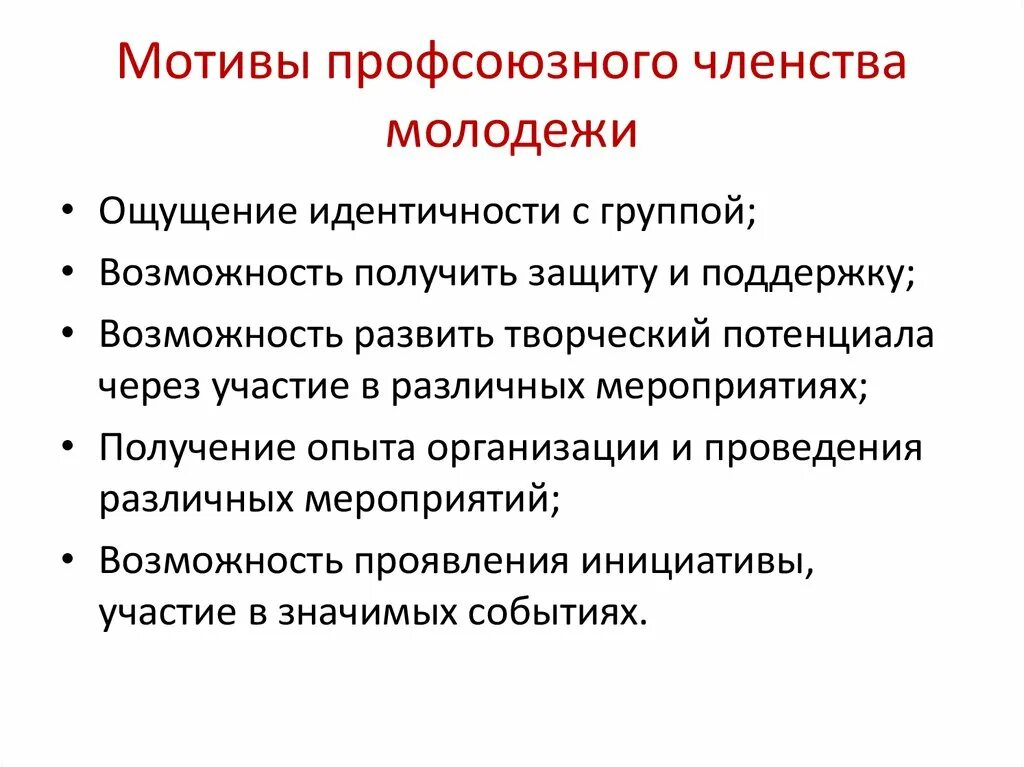 Мотивы профсоюзного членства молодежи

• Ощущение идентичности с группой;
• Возможность получить защиту и поддержку;
• Возможность развить творческий потенциала через участие в различных мероприятиях;
• Получение опыта организации и проведения различных мероприятий;
• Возможность проявления инициативы, участие в значимых событиях.